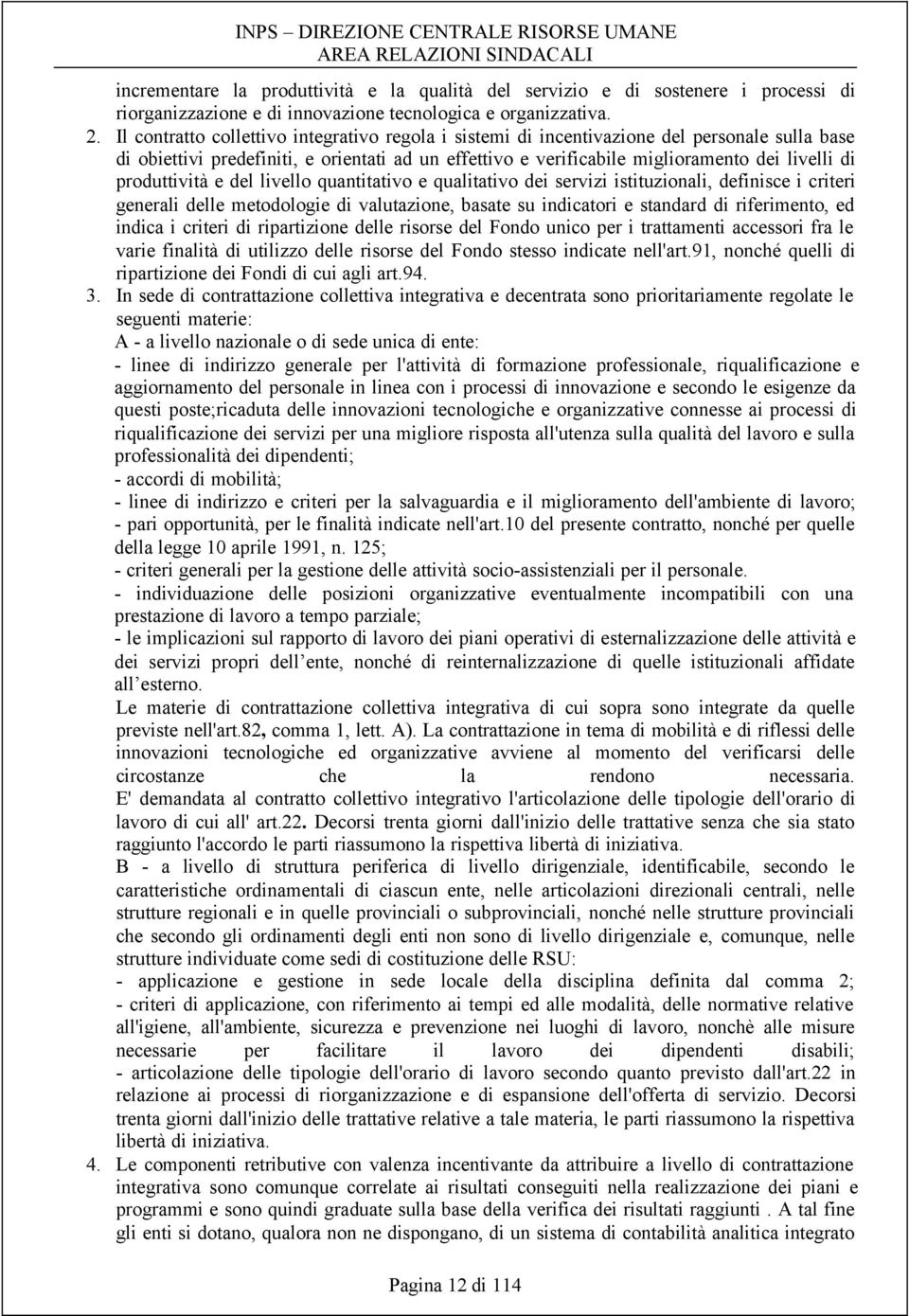 INPS – DIREZIONE CENTRALE RISORSE UMANE
AREA RELAZIONI SINDACALI

incrementare la produttività e la qualità del servizio e di sostenere i processi di riorganizzazione e di innovazione tecnologica e organizzativa.

2. Il contratto collettivo integrativo regola i sistemi di incentivazione del personale sulla base di obiettivi predefiniti, e orientati ad un effettivo e verificabile miglioramento dei livelli di produttività e del livello quantitativo e qualitativo dei servizi istituzionali, definisce i criteri generali delle metodologie di valutazione, basate su indicatori e standard di riferimento, ed indica i criteri di ripartizione delle risorse del Fondo unico per i trattamenti accessori fra le varie finalità di utilizzo delle risorse del Fondo stesso indicate nell'art.91, nonché quelli di ripartizione dei Fondi di cui agli art.94.

3. In sede di contrattazione collettiva integrativa e decentrata sono prioritariamente regolate le seguenti materie:
A - a livello nazionale o di sede unica di ente:
- linee di indirizzo generale per l'attività di formazione professionale, riqualificazione e aggiornamento del personale in linea con i processi di innovazione e secondo le esigenze da questi poste;ricaduta delle innovazioni tecnologiche e organizzative connesse ai processi di riqualificazione dei servizi per una migliore risposta all'utenza sulla qualità del lavoro e sulla professionalità dei dipendenti;
- accordi di mobilità;
- linee di indirizzo e criteri per la salvaguardia e il miglioramento dell'ambiente di lavoro;
- pari opportunità, per le finalità indicate nell'art.10 del presente contratto, nonché per quelle della legge 10 aprile 1991, n. 125;
- criteri generali per la gestione delle attività socio-assistenziali per il personale.
- individuazione delle posizioni organizzative eventualmente incompatibili con una prestazione di lavoro a tempo parziale;
- le implicazioni sul rapporto di lavoro dei piani operativi di esternalizzazione delle attività e dei servizi propri dell ente, nonché di reinternalizzazione di quelle istituzionali affidate all esterno.
Le materie di contrattazione collettiva integrativa di cui sopra sono integrate da quelle previste nell'art.82, comma 1, lett. A). La contrattazione in tema di mobilità e di riflessi delle innovazioni tecnologiche ed organizzative avviene al momento del verificarsi delle circostanze che la rendono necessaria.
E' demandata al contratto collettivo integrativo l'articolazione delle tipologie dell'orario di lavoro di cui all' art.22. Decorsi trenta giorni dall'inizio delle trattative senza che sia stato raggiunto l'accordo le parti riassumono la rispettiva libertà di iniziativa.
B - a livello di struttura periferica di livello dirigenziale, identificabile, secondo le caratteristiche ordinamentali di ciascun ente, nelle articolazioni direzionali centrali, nelle strutture regionali e in quelle provinciali o subprovinciali, nonché nelle strutture provinciali che secondo gli ordinamenti degli enti non sono di livello dirigenziale e, comunque, nelle strutture individuate come sedi di costituzione delle RSU:
- applicazione e gestione in sede locale della disciplina definita dal comma 2;
- criteri di applicazione, con riferimento ai tempi ed alle modalità, delle normative relative all'igiene, all'ambiente, sicurezza e prevenzione nei luoghi di lavoro, nonchè alle misure necessarie per facilitare il lavoro dei dipendenti disabili;
- articolazione delle tipologie dell'orario di lavoro secondo quanto previsto dall'art.22 in relazione ai processi di riorganizzazione e di espansione dell'offerta di servizio. Decorsi trenta giorni dall'inizio delle trattative relative a tale materia, le parti riassumono la rispettiva libertà di iniziativa.

4. Le componenti retributive con valenza incentivante da attribuire a livello di contrattazione integrativa sono comunque correlate ai risultati conseguiti nella realizzazione dei piani e programmi e sono quindi graduate sulla base della verifica dei risultati raggiunti . A tal fine gli enti si dotano, qualora non ne dispongano, di un sistema di contabilità analitica integrato

Pagina 12 di 114